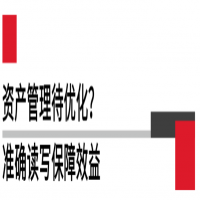 资产管理待优化?

准确读写保障效益